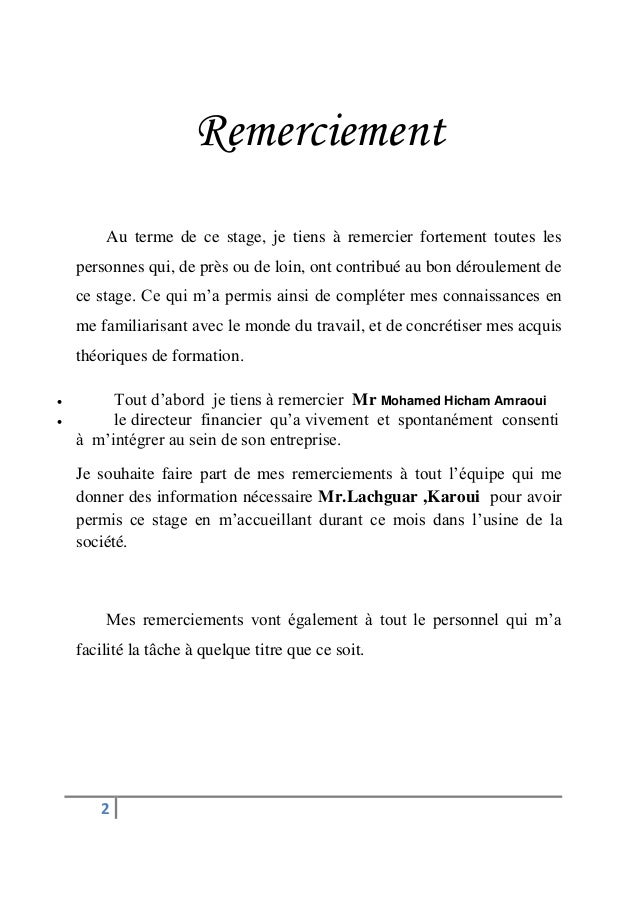 Remerciement

Au terme de ce stage, je tiens à remercier fortement toutes les personnes qui, de près ou de loin, ont contribué au bon déroulement de ce stage. Ce qui m'a permis ainsi de compléter mes connaissances en me familiarisant avec le monde du travail, et de concrétiser mes acquis théoriques de formation.

• Tout d'abord je tiens à remercier Mr Mohamed Hicham Amraoui
• le directeur financier qu'a vivement et spontanément consenti à m'intégrer au sein de son entreprise.

Je souhaite faire part de mes remerciements à tout l'équipe qui me donner des information nécessaire Mr.Lachguar ,Karoui pour avoir permis ce stage en m'accueillant durant ce mois dans l'usine de la société.

Mes remerciements vont également à tout le personnel qui m'a facilité la tâche à quelque titre que ce soit.

2